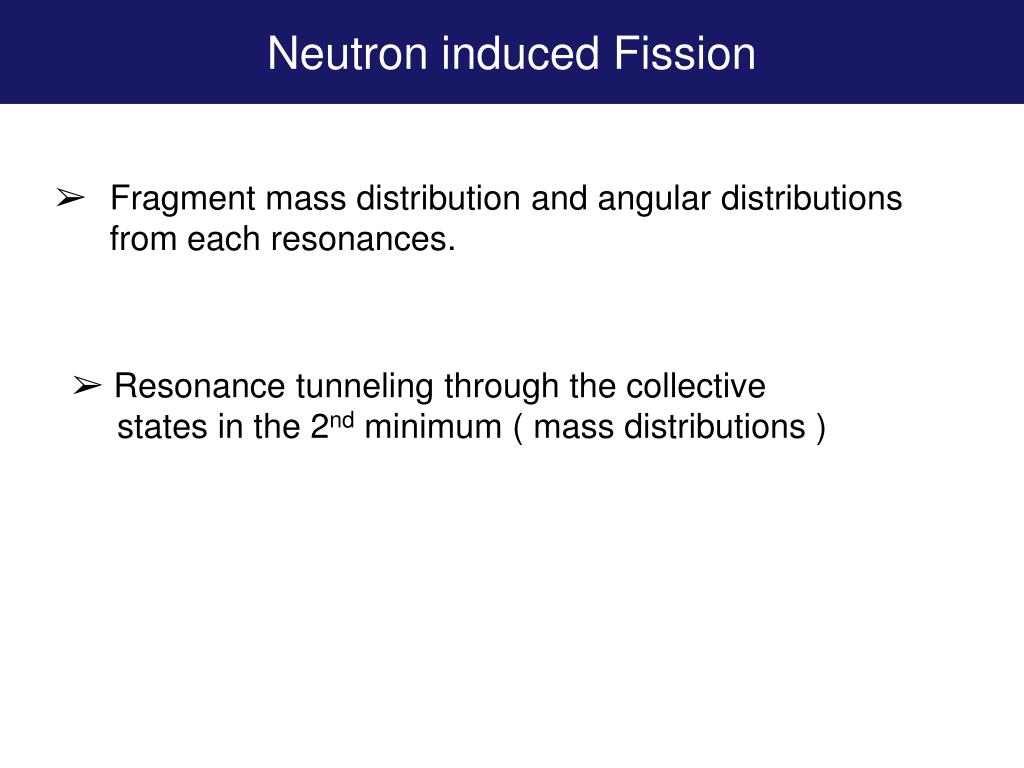 Neutron induced Fission

➢ Fragment mass distribution and angular distributions from each resonances.

➢ Resonance tunneling through the collective states in the 2$^{nd}$ minimum ( mass distributions )